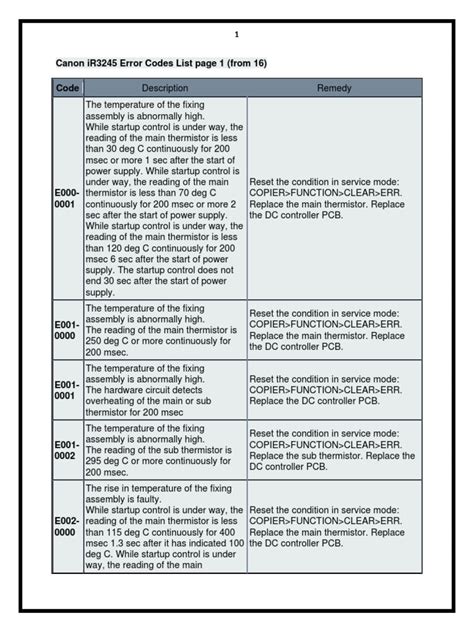 1

Canon iR3245 Error Codes List page 1 (from 16)

| Code | Description | Remedy |
|---|---|---|
| E000-0001 | The temperature of the fixing assembly is abnormally high. While startup control is under way, the reading of the main thermistor is less than 30 deg C continuously for 200 msec or more 1 sec after the start of power supply. While startup control is under way, the reading of the main thermistor is less than 70 deg C continuously for 200 msec or more 2 sec after the start of power supply. While startup control is under way, the reading of the main thermistor is less than 120 deg C continuously for 200 msec 6 sec after the start of power supply. The startup control does not end 30 sec after the start of power supply. | Reset the condition in service mode: COPIER>FUNCTION>CLEAR>ERR. Replace the main thermistor. Replace the DC controller PCB. |
| E001-0000 | The temperature of the fixing assembly is abnormally high. The reading of the main thermistor is 250 deg C or more continuously for 200 msec. | Reset the condition in service mode: COPIER>FUNCTION>CLEAR>ERR. Replace the main thermistor. Replace the DC controller PCB. |
| E001-0001 | The temperature of the fixing assembly is abnormally high. The hardware circuit detects overheating of the main or sub thermistor for 200 msec | Reset the condition in service mode: COPIER>FUNCTION>CLEAR>ERR. Replace the DC controller PCB. |
| E001-0002 | The temperature of the fixing assembly is abnormally high. The reading of the sub thermistor is 295 deg C or more continuously for 200 msec. | Reset the condition in service mode: COPIER>FUNCTION>CLEAR>ERR. Replace the sub thermistor. Replace the DC controller PCB. |
| E002-0000 | The rise in temperature of the fixing assembly is faulty. While startup control is under way, the reading of the main thermistor is less than 115 deg C continuously for 400 msec 1.3 sec after it has indicated 100 deg C. While startup control is under way, the reading of the main | Reset the condition in service mode: COPIER>FUNCTION>CLEAR>ERR. Replace the main thermistor. Replace the DC controller PCB. |